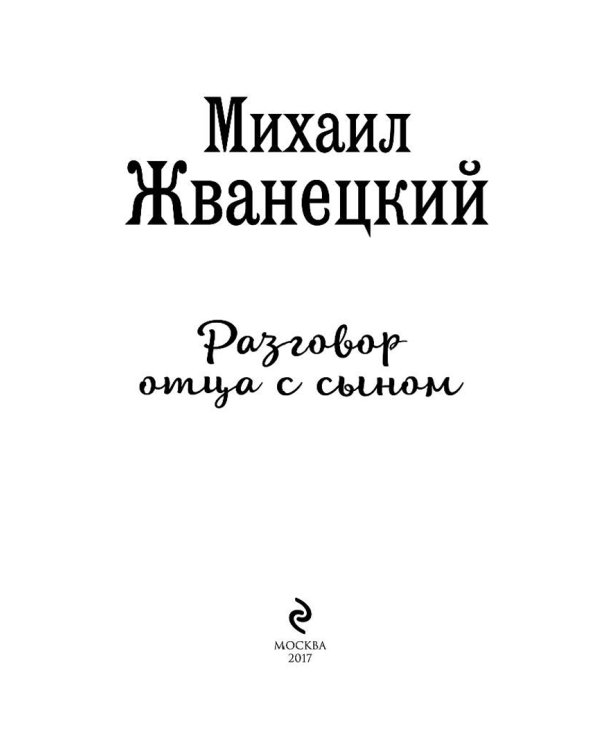 Михаил Жванецкий

Разговор отца с сыном

МОСКВА
2017